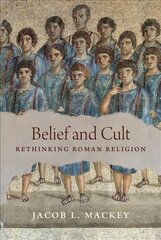 Belief and Cult
RETHINKING ROMAN RELIGION

JACOB L. MACKEY